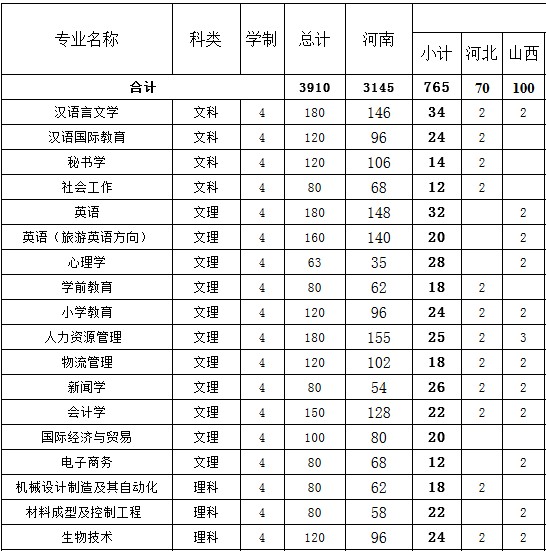 | 专业名称 | 科类 | 学制 | 总计 | 河南 | 小计 | 河北 | 山西 |
|---|---|---|---|---|---|---|---|
| 合计 | | | 3910 | 3145 | 765 | 70 | 100 |
| 汉语言文学 | 文科 | 4 | 180 | 146 | 34 | 2 | 2 |
| 汉语国际教育 | 文科 | 4 | 120 | 96 | 24 | 2 | |
| 秘书学 | 文科 | 4 | 120 | 106 | 14 | 2 | |
| 社会工作 | 文科 | 4 | 80 | 68 | 12 | 2 | |
| 英语 | 文理 | 4 | 180 | 148 | 32 | | 2 |
| 英语（旅游英语方向） | 文理 | 4 | 160 | 140 | 20 | | 2 |
| 心理学 | 文理 | 4 | 63 | 35 | 28 | | 2 |
| 学前教育 | 文理 | 4 | 80 | 62 | 18 | 2 | |
| 小学教育 | 文理 | 4 | 120 | 96 | 24 | 2 | 2 |
| 人力资源管理 | 文理 | 4 | 180 | 155 | 25 | 2 | 3 |
| 物流管理 | 文理 | 4 | 120 | 102 | 18 | 2 | 2 |
| 新闻学 | 文理 | 4 | 80 | 54 | 26 | 2 | 2 |
| 会计学 | 文理 | 4 | 150 | 128 | 22 | 2 | 2 |
| 国际经济与贸易 | 文理 | 4 | 100 | 80 | 20 | | |
| 电子商务 | 文理 | 4 | 80 | 68 | 12 | | 2 |
| 机械设计制造及其自动化 | 理科 | 4 | 80 | 62 | 18 | 2 | |
| 材料成型及控制工程 | 理科 | 4 | 80 | 58 | 22 | | 2 |
| 生物技术 | 理科 | 4 | 120 | 96 | 24 | 2 | 2 |